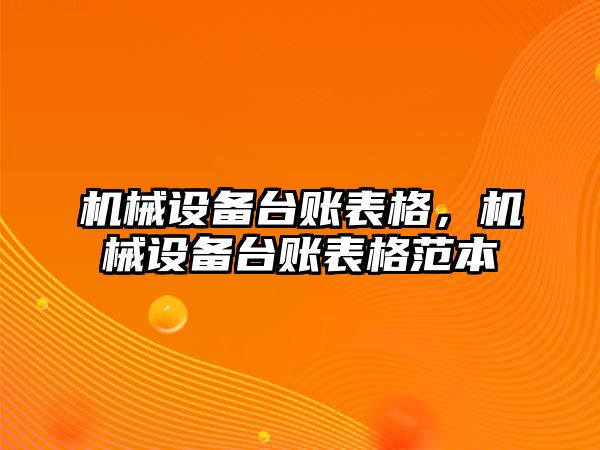 机械设备台账表格，机械设备台账表格范本